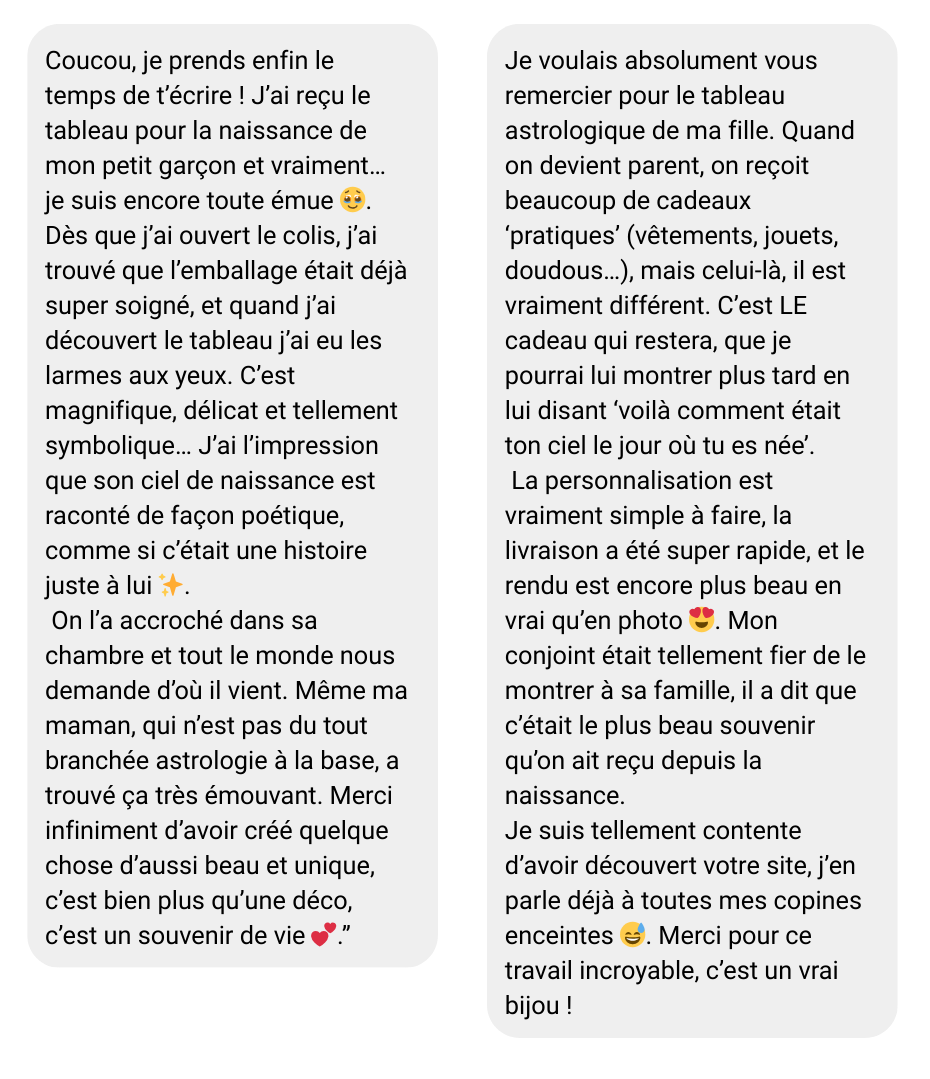 Coucou, je prends enfin le temps de t'écrire ! J'ai reçu le tableau pour la naissance de mon petit garçon et vraiment… je suis encore toute émue 🥹. Dès que j'ai ouvert le colis, j'ai trouvé que l'emballage était déjà super soigné, et quand j'ai découvert le tableau j'ai eu les larmes aux yeux. C'est magnifique, délicat et tellement symbolique… J'ai l'impression que son ciel de naissance est raconté de façon poétique, comme si c'était une histoire juste à lui ✨.
On l'a accroché dans sa chambre et tout le monde nous demande d'où il vient. Même ma maman, qui n'est pas du tout branchée astrologie à la base, a trouvé ça très émouvant. Merci infiniment d'avoir créé quelque chose d'aussi beau et unique, c'est bien plus qu'une déco, c'est un souvenir de vie 💕."

Je voulais absolument vous remercier pour le tableau astrologique de ma fille. Quand on devient parent, on reçoit beaucoup de cadeaux 'pratiques' (vêtements, jouets, doudous…), mais celui-là, il est vraiment différent. C'est LE cadeau qui restera, que je pourrai lui montrer plus tard en lui disant 'voilà comment était ton ciel le jour où tu es née'.
La personnalisation est vraiment simple à faire, la livraison a été super rapide, et le rendu est encore plus beau en vrai qu'en photo 😍. Mon conjoint était tellement fier de le montrer à sa famille, il a dit que c'était le plus beau souvenir qu'on ait reçu depuis la naissance.
Je suis tellement contente d'avoir découvert votre site, j'en parle déjà à toutes mes copines enceintes 😅. Merci pour ce travail incroyable, c'est un vrai bijou !